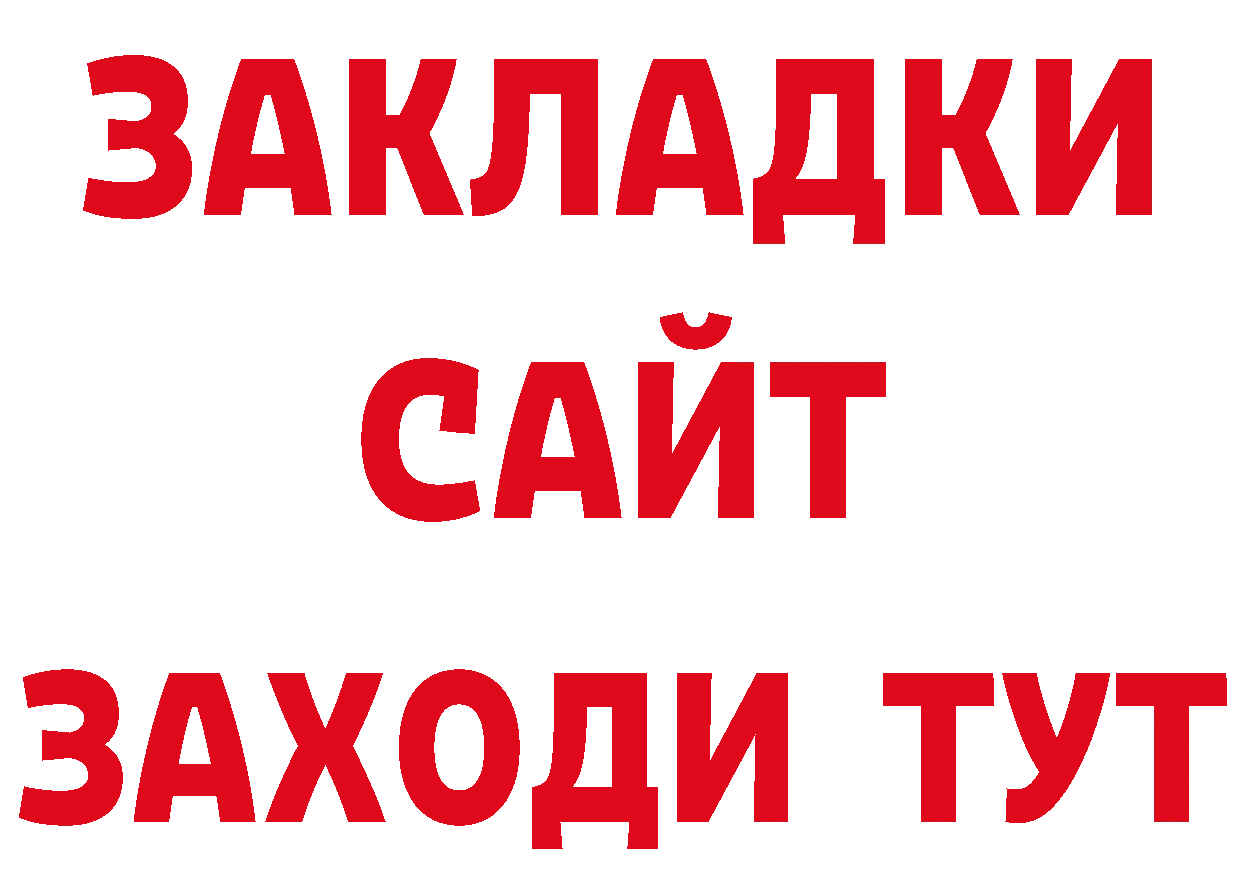 ЗАКЛАДКИ
САЙТ
ЗАХОДИ ТУТ